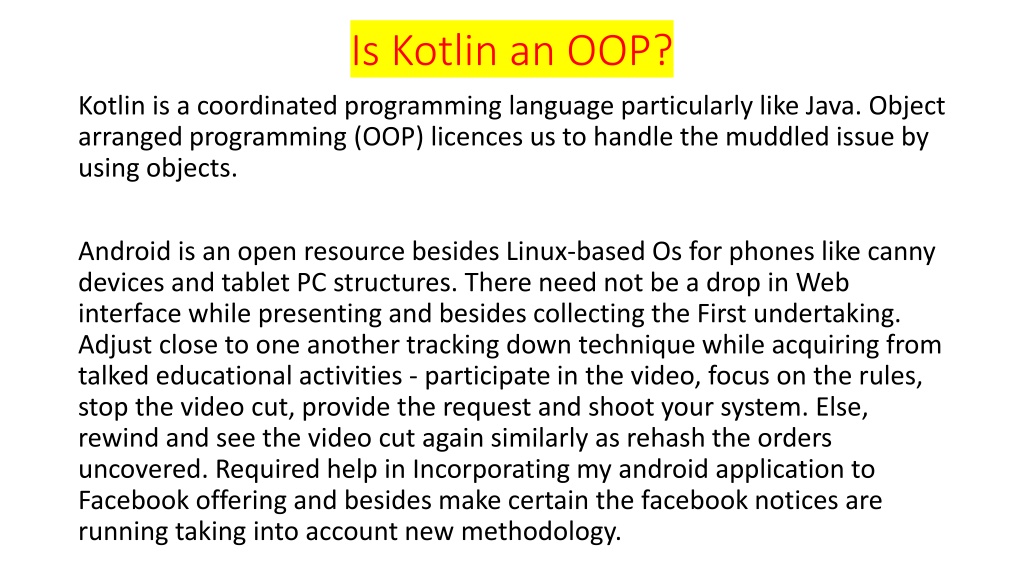 Is Kotlin an OOP?

Kotlin is a coordinated programming language particularly like Java. Object arranged programming (OOP) licences us to handle the muddled issue by using objects.

Android is an open resource besides Linux-based Os for phones like canny devices and tablet PC structures. There need not be a drop in Web interface while presenting and besides collecting the First undertaking. Adjust close to one another tracking down technique while acquiring from talked educational activities - participate in the video, focus on the rules, stop the video cut, provide the request and shoot your system. Else, rewind and see the video cut again similarly as rehash the orders uncovered. Required help in Incorporating my android application to Facebook offering and besides make certain the facebook notices are running taking into account new methodology.